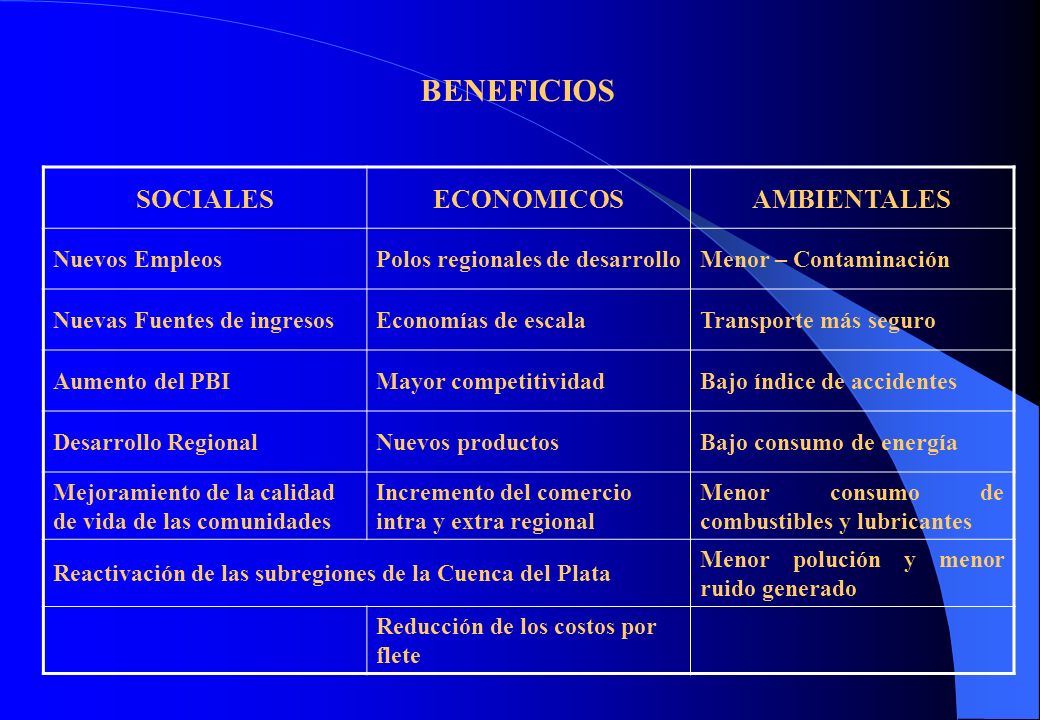 BENEFICIOS

| SOCIALES | ECONOMICOS | AMBIENTALES |
|---|---|---|
| Nuevos Empleos | Polos regionales de desarrollo | Menor – Contaminación |
| Nuevas Fuentes de ingresos | Economías de escala | Transporte más seguro |
| Aumento del PBI | Mayor competitividad | Bajo índice de accidentes |
| Desarrollo Regional | Nuevos productos | Bajo consumo de energía |
| Mejoramiento de la calidad de vida de las comunidades | Incremento del comercio intra y extra regional | Menor consumo de combustibles y lubricantes |
| Reactivación de las subregiones de la Cuenca del Plata | | Menor polución y menor ruido generado |
| | Reducción de los costos por flete | |